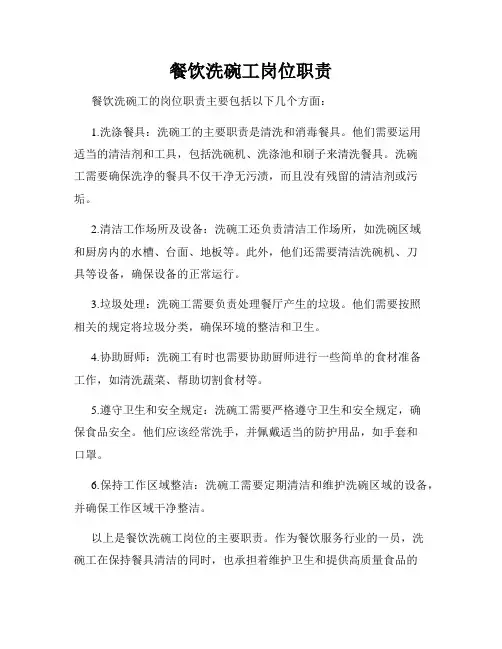 餐饮洗碗工岗位职责

餐饮洗碗工的岗位职责主要包括以下几个方面：

1.洗涤餐具：洗碗工的主要职责是清洗和消毒餐具。他们需要运用适当的清洁剂和工具，包括洗碗机、洗涤池和刷子来清洗餐具。洗碗工需要确保洗净的餐具不仅干净无污渍，而且没有残留的清洁剂或污垢。

2.清洁工作场所及设备：洗碗工还负责清洁工作场所，如洗碗区域和厨房内的水槽、台面、地板等。此外，他们还需要清洁洗碗机、刀具等设备，确保设备的正常运行。

3.垃圾处理：洗碗工需要负责处理餐厅产生的垃圾。他们需要按照相关的规定将垃圾分类，确保环境的整洁和卫生。

4.协助厨师：洗碗工有时也需要协助厨师进行一些简单的食材准备工作，如清洗蔬菜、帮助切割食材等。

5.遵守卫生和安全规定：洗碗工需要严格遵守卫生和安全规定，确保食品安全。他们应该经常洗手，并佩戴适当的防护用品，如手套和口罩。

6.保持工作区域整洁：洗碗工需要定期清洁和维护洗碗区域的设备，并确保工作区域干净整洁。

以上是餐饮洗碗工岗位的主要职责。作为餐饮服务行业的一员，洗碗工在保持餐具清洁的同时，也承担着维护卫生和提供高质量食品的